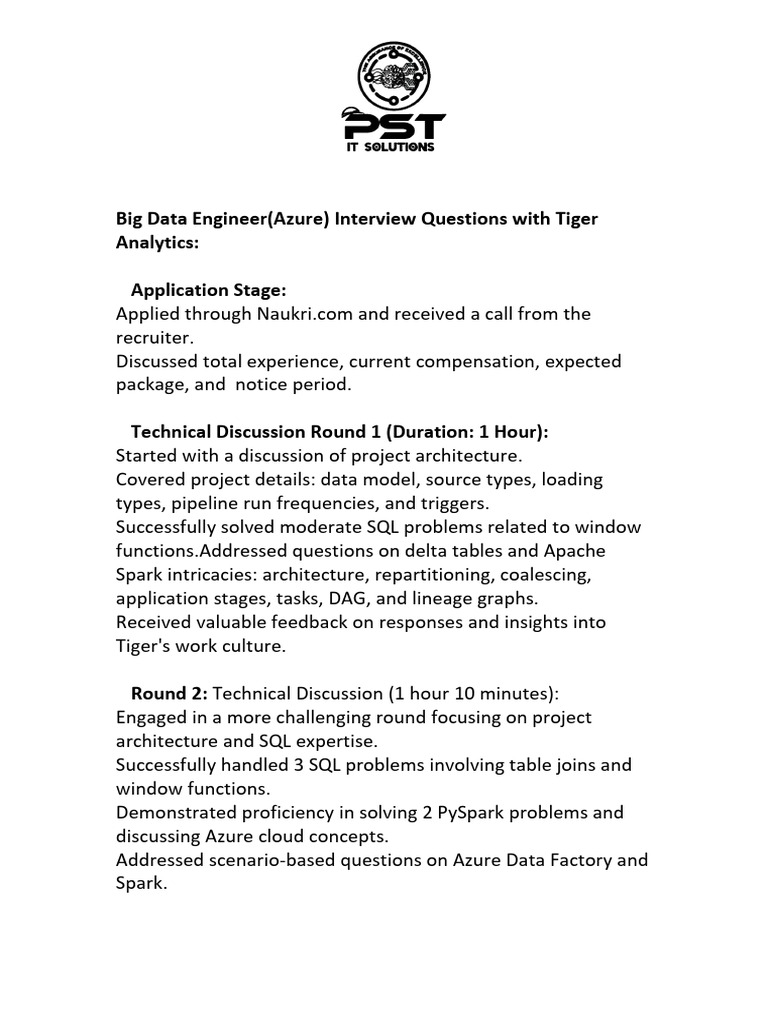 PST
IT SOLUTIONS

Big Data Engineer(Azure) Interview Questions with Tiger Analytics:

Application Stage:
Applied through Naukri.com and received a call from the recruiter.
Discussed total experience, current compensation, expected package, and notice period.

Technical Discussion Round 1 (Duration: 1 Hour):
Started with a discussion of project architecture.
Covered project details: data model, source types, loading types, pipeline run frequencies, and triggers.
Successfully solved moderate SQL problems related to window functions.Addressed questions on delta tables and Apache Spark intricacies: architecture, repartitioning, coalescing, application stages, tasks, DAG, and lineage graphs.
Received valuable feedback on responses and insights into Tiger's work culture.

Round 2: Technical Discussion (1 hour 10 minutes):
Engaged in a more challenging round focusing on project architecture and SQL expertise.
Successfully handled 3 SQL problems involving table joins and window functions.
Demonstrated proficiency in solving 2 PySpark problems and discussing Azure cloud concepts.
Addressed scenario-based questions on Azure Data Factory and Spark.